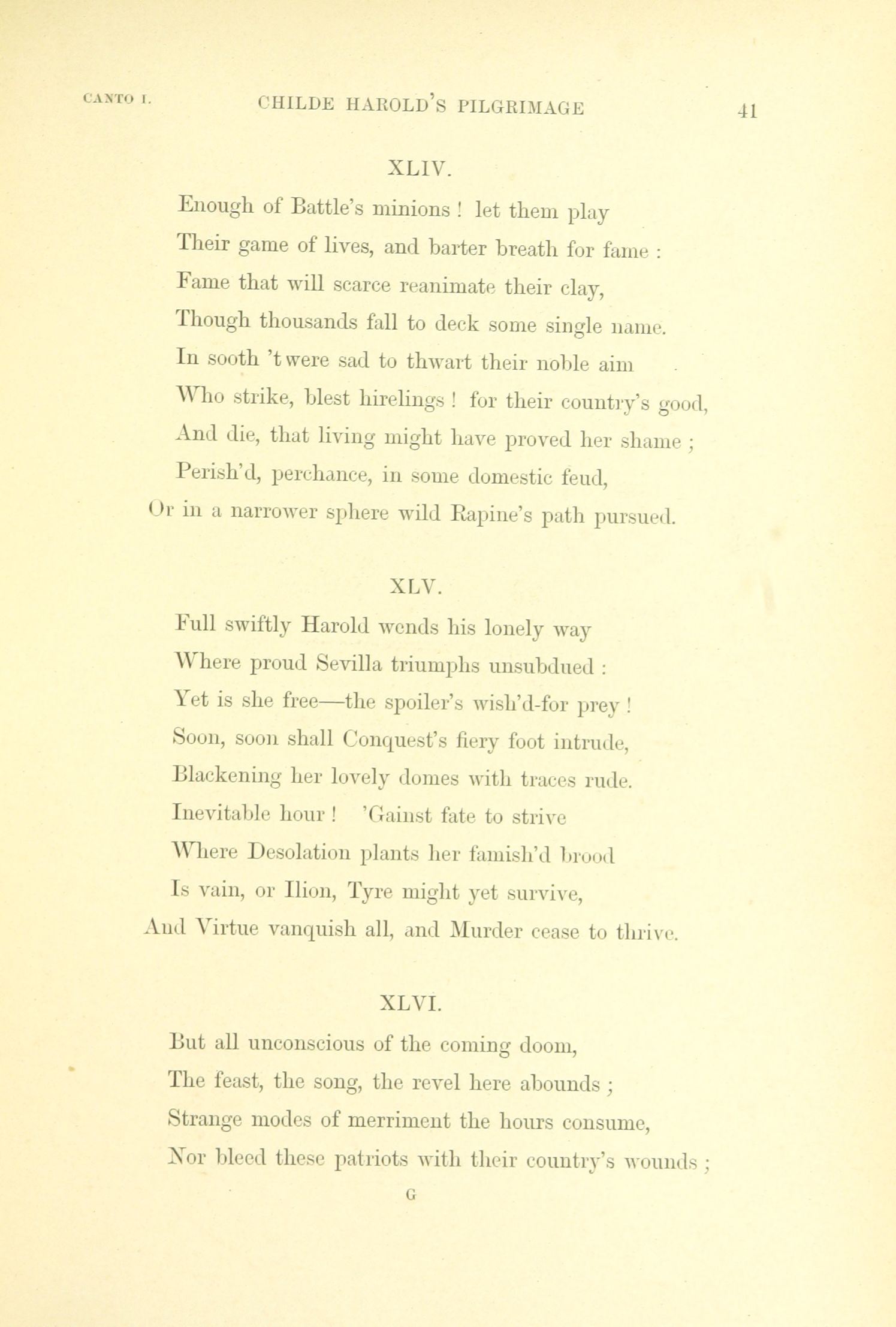 CANTO I. CHILDE HAROLD'S PILGRIMAGE 41

XLIV.

Enough of Battle's minions ! let them play
Their game of lives, and barter breath for fame :
Fame that will scarce reanimate their clay,
Though thousands fall to deck some single name.
In sooth 't were sad to thwart their noble aim
Who strike, blest hirelings ! for their country's good,
And die, that living might have proved her shame ;
Perish'd, perchance, in some domestic feud,
Or in a narrower sphere wild Rapine's path pursued.

XLV.

Full swiftly Harold wends his lonely way
Where proud Sevilla triumphs unsubdued :
Yet is she free—the spoiler's wish'd-for prey !
Soon, soon shall Conquest's fiery foot intrude,
Blackening her lovely domes with traces rude.
Inevitable hour ! 'Gainst fate to strive
Where Desolation plants her famish'd brood
Is vain, or Ilion, Tyre might yet survive,
And Virtue vanquish all, and Murder cease to thrive.

XLVI.

But all unconscious of the coming doom,
The feast, the song, the revel here abounds ;
Strange modes of merriment the hours consume,
Nor bleed these patriots with their country's wounds ;

G